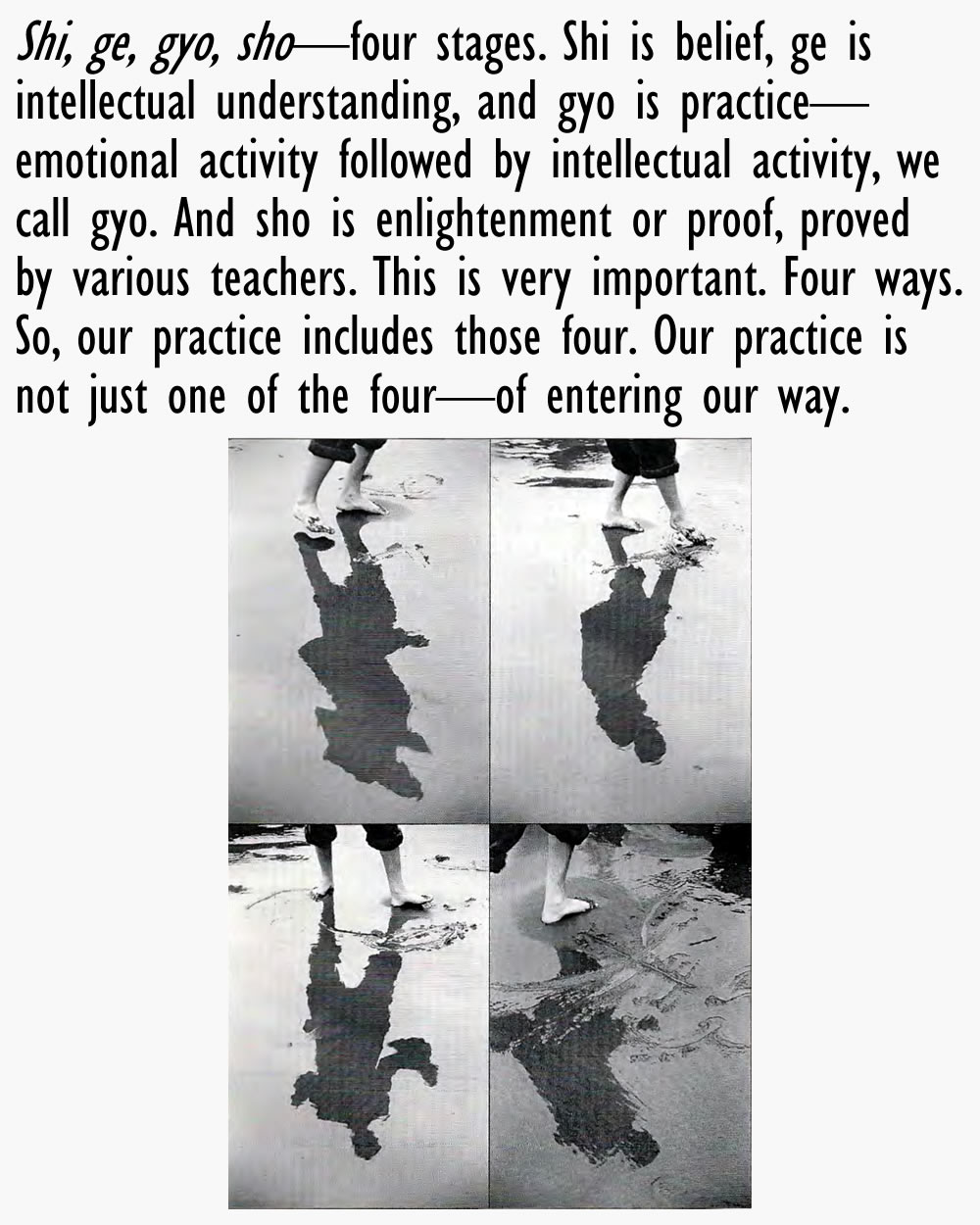 Shi, ge, gyo, sho—four stages. Shi is belief, ge is intellectual understanding, and gyo is practice—emotional activity followed by intellectual activity, we call gyo. And sho is enlightenment or proof, proved by various teachers. This is very important. Four ways. So, our practice includes those four. Our practice is not just one of the four—of entering our way.